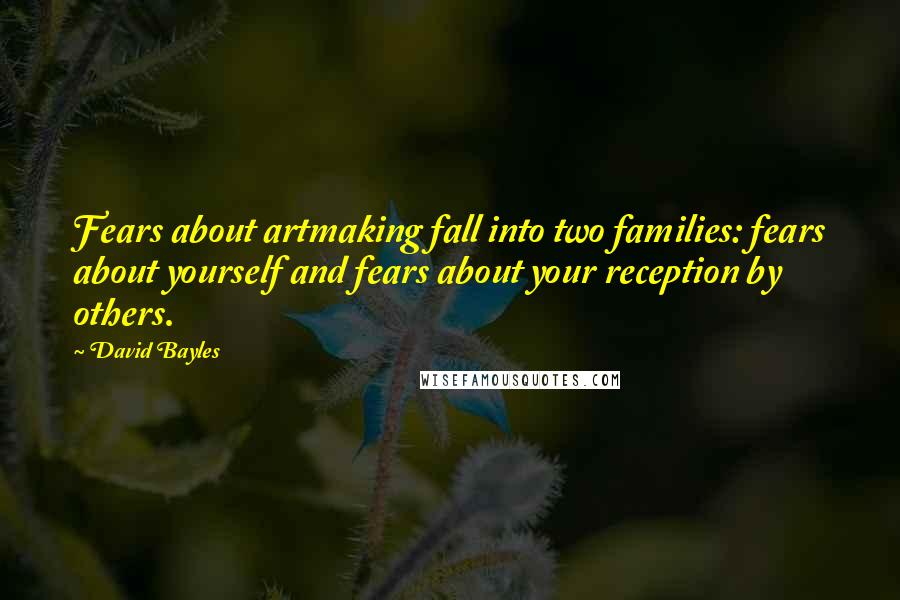 Fears about artmaking fall into two families: fears about yourself and fears about your reception by others.

~ David Bayles

WISEFAMOUSQUOTES.COM